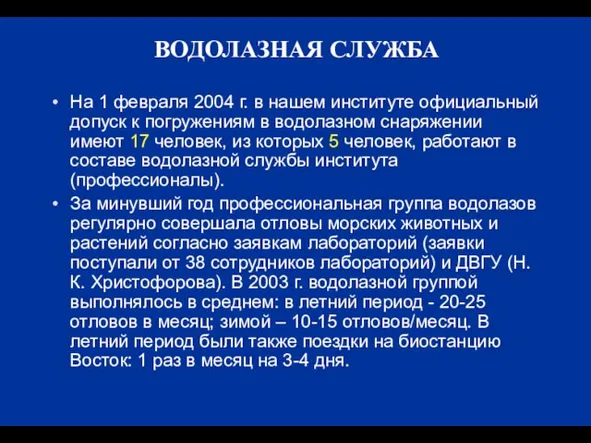 ВОДОЛАЗНАЯ СЛУЖБА

• На 1 февраля 2004 г. в нашем институте официальный допуск к погружениям в водолазном снаряжении имеют 17 человек, из которых 5 человек, работают в составе водолазной службы института (профессионалы).

• За минувший год профессиональная группа водолазов регулярно совершала отловы морских животных и растений согласно заявкам лабораторий (заявки поступали от 38 сотрудников лабораторий) и ДВГУ (Н. К. Христофорова). В 2003 г. водолазной группой выполнялось в среднем: в летний период - 20-25 отловов в месяц; зимой – 10-15 отловов/месяц. В летний период были также поездки на биостанцию Восток: 1 раз в месяц на 3-4 дня.